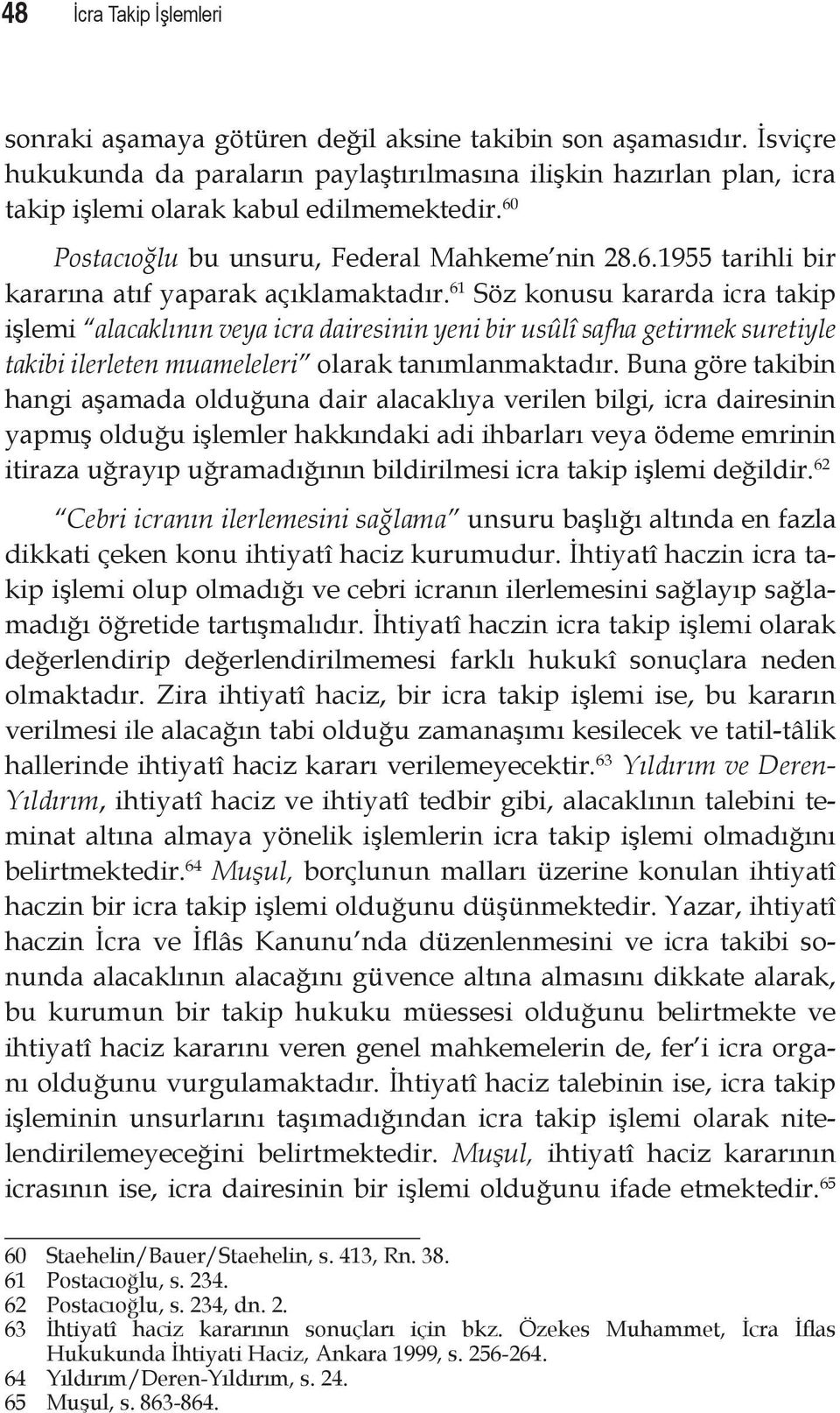 48 İcra Takip İşlemleri

sonraki aşamaya götüren değil aksine takibin son aşamasıdır. İsviçre hukukunda da paraların paylaştırılmasına ilişkin hazırlan plan, icra takip işlemi olarak kabul edilmemektedir.$^{60}$

Postacıoğlu bu unsuru, Federal Mahkeme'nin 28.6.1955 tarihli bir kararına atıf yaparak açıklamaktadır.$^{61}$ Söz konusu kararda icra takip işlemi "alacaklının veya icra dairesinin yeni bir usûlî safha getirmek suretiyle takibi ilerleten muameleleri" olarak tanımlanmaktadır. Buna göre takibin hangi aşamada olduğuna dair alacaklıya verilen bilgi, icra dairesinin yapmış olduğu işlemler hakkındaki adi ihbarları veya ödeme emrinin itiraza uğrayıp uğramadığının bildirilmesi icra takip işlemi değildir.$^{62}$

"Cebri icranın ilerlemesini sağlama" unsuru başlığı altında en fazla dikkati çeken konu ihtiyatî haciz kurumudur. İhtiyatî haczin icra takip işlemi olup olmadığı ve cebri icranın ilerlemesini sağlayıp sağlamadığı öğretide tartışmalıdır. İhtiyatî haczin icra takip işlemi olarak değerlendirip değerlendirilmemesi farklı hukukî sonuçlara neden olmaktadır. Zira ihtiyatî haciz, bir icra takip işlemi ise, bu kararın verilmesi ile alacağın tabi olduğu zamanaşımı kesilecek ve tatil-tâlik hallerinde ihtiyatî haciz kararı verilemeyecektir.$^{63}$ Yıldırım ve Deren-Yıldırım, ihtiyatî haciz ve ihtiyatî tedbir gibi, alacaklının talebini teminat altına almaya yönelik işlemlerin icra takip işlemi olmadığını belirtmektedir.$^{64}$ Muşul, borçlunun malları üzerine konulan ihtiyatî haczin bir icra takip işlemi olduğunu düşünmektedir. Yazar, ihtiyatî haczin İcra ve İflâs Kanunu'nda düzenlenmesini ve icra takibi sonunda alacaklının alacağını güvence altına almasını dikkate alarak, bu kurumun bir takip hukuku müessesi olduğunu belirtmekte ve ihtiyatî haciz kararını veren genel mahkemelerin de, fer'i icra organı olduğunu vurgulamaktadır. İhtiyatî haciz talebinin ise, icra takip işleminin unsurlarını taşımadığından icra takip işlemi olarak nitelendirilemeyeceğini belirtmektedir. Muşul, ihtiyatî haciz kararının icrasının ise, icra dairesinin bir işlemi olduğunu ifade etmektedir.$^{65}$

60 Staehelin/Bauer/Staehelin, s. 413, Rn. 38.
61 Postacıoğlu, s. 234.
62 Postacıoğlu, s. 234, dn. 2.
63 İhtiyatî haciz kararının sonuçları için bkz. Özekes Muhammet, İcra İflas Hukukunda İhtiyati Haciz, Ankara 1999, s. 256-264.
64 Yıldırım/Deren-Yıldırım, s. 24.
65 Muşul, s. 863-864.